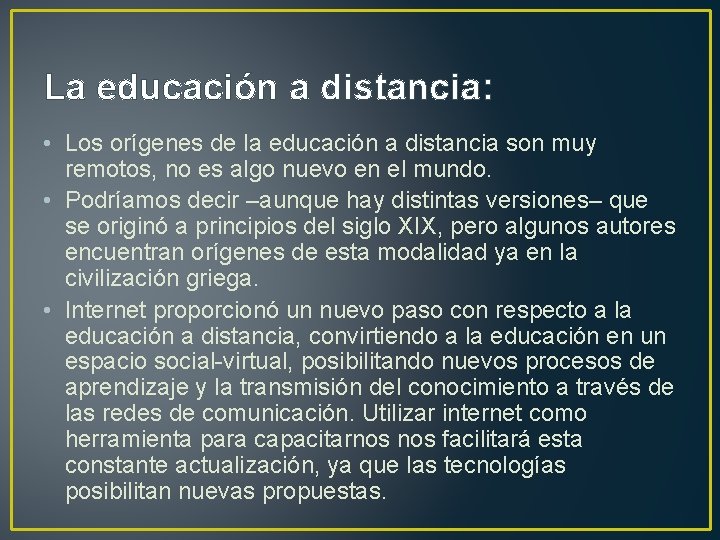 La educación a distancia:

• Los orígenes de la educación a distancia son muy remotos, no es algo nuevo en el mundo.
• Podríamos decir –aunque hay distintas versiones– que se originó a principios del siglo XIX, pero algunos autores encuentran orígenes de esta modalidad ya en la civilización griega.
• Internet proporcionó un nuevo paso con respecto a la educación a distancia, convirtiendo a la educación en un espacio social-virtual, posibilitando nuevos procesos de aprendizaje y la transmisión del conocimiento a través de las redes de comunicación. Utilizar internet como herramienta para capacitarnos nos facilitará esta constante actualización, ya que las tecnologías posibilitan nuevas propuestas.